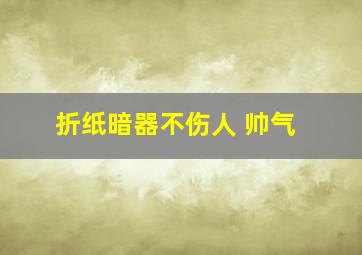 折纸暗器不伤人 帅气